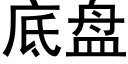 底盘